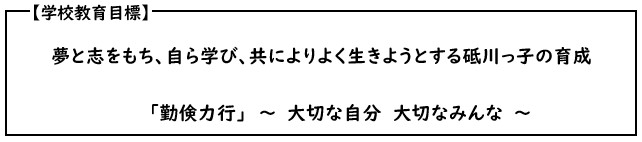 【学校教育目標】

夢と志をもち、自ら学び、共によりよく生きようとする砥川っ子の育成

「勤倹力行」 ～ 大切な自分 大切なみんな ～